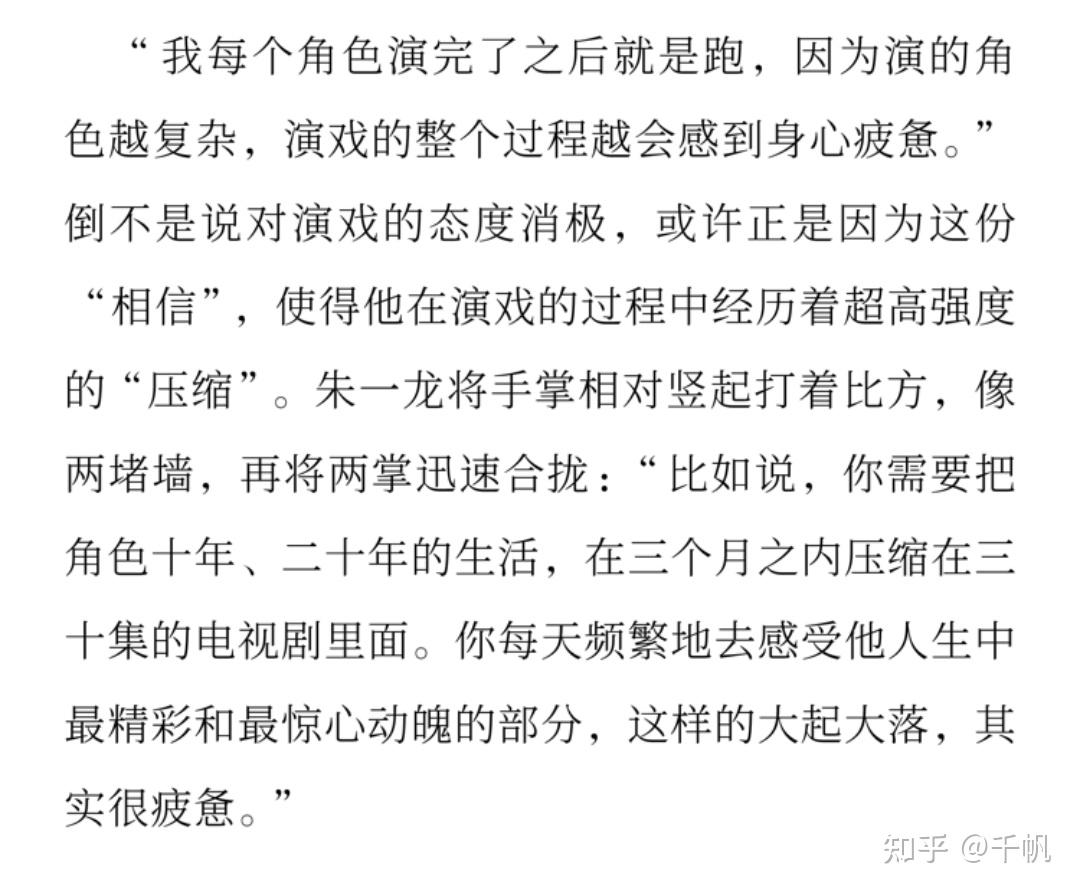 “我每个角色演完了之后就是跑，因为演的角色越复杂，演戏的整个过程越会感到身心疲惫。”倒不是说对演戏的态度消极，或许正是因为这份“相信”，使得他在演戏的过程中经历着超高强度的“压缩”。朱一龙将手掌相对竖起打着比方，像两堵墙，再将两掌迅速合拢：“比如说，你需要把角色十年、二十年的生活，在三个月之内压缩在三十集的电视剧里面。你每天频繁地去感受他人生中最精彩和最惊心动魄的部分，这样的大起大落，其实很疲惫。”

知乎 @千帆